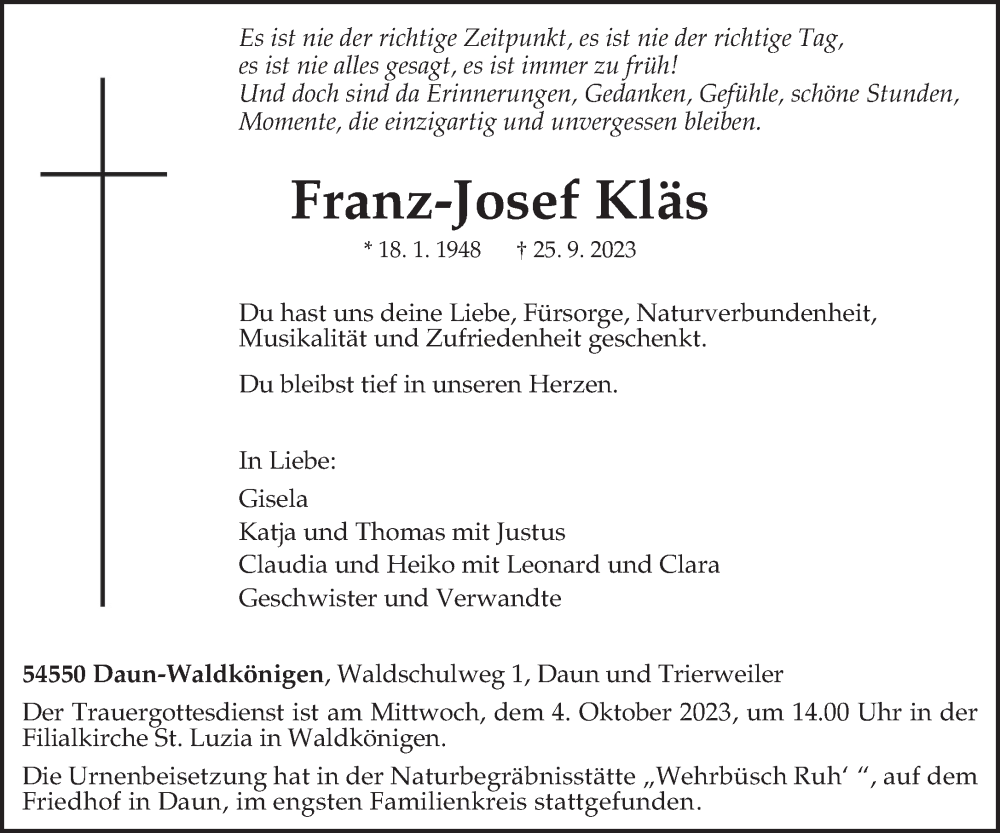 Es ist nie der richtige Zeitpunkt, es ist nie der richtige Tag, es ist nie alles gesagt, es ist immer zu früh! Und doch sind da Erinnerungen, Gedanken, Gefühle, schöne Stunden, Momente, die einzigartig und unvergessen bleiben.

Franz-Josef Kläs

* 18. 1. 1948 † 25. 9. 2023

Du hast uns deine Liebe, Fürsorge, Naturverbundenheit, Musikalität und Zufriedenheit geschenkt.

Du bleibst tief in unseren Herzen.

In Liebe:
Gisela
Katja und Thomas mit Justus
Claudia und Heiko mit Leonard und Clara
Geschwister und Verwandte

54550 Daun-Waldkönigen, Waldschulweg 1, Daun und Trierweiler

Der Trauergottesdienst ist am Mittwoch, dem 4. Oktober 2023, um 14.00 Uhr in der Filialkirche St. Luzia in Waldkönigen.

Die Urnenbeisetzung hat in der Naturbegräbnisstätte „Wehrbüsch Ruh‘ “, auf dem Friedhof in Daun, im engsten Familienkreis stattgefunden.